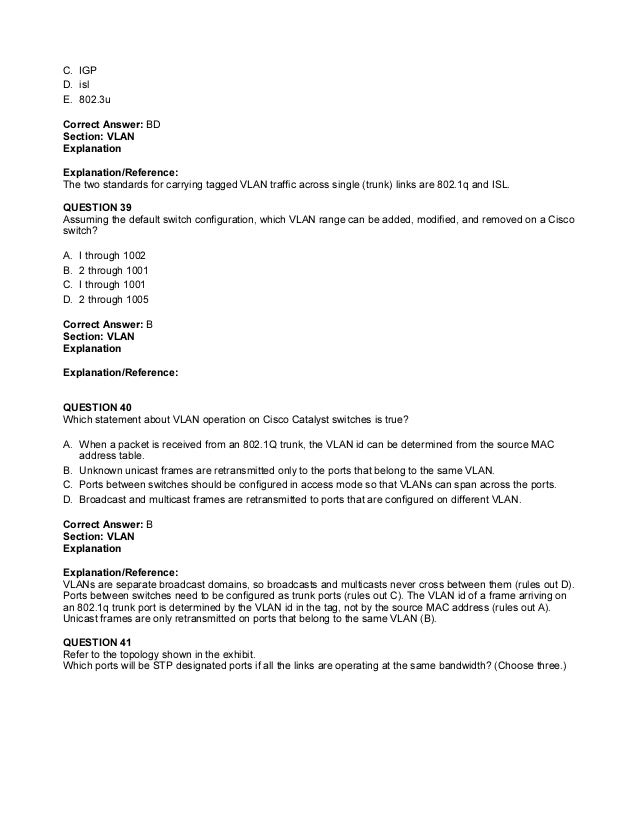 C. IGP
D. isl
E. 802.3u

**Correct Answer:** BD
**Section: VLAN**
**Explanation**

**Explanation/Reference:**
The two standards for carrying tagged VLAN traffic across single (trunk) links are 802.1q and ISL.

**QUESTION 39**
Assuming the default switch configuration, which VLAN range can be added, modified, and removed on a Cisco switch?

A. I through 1002
B. 2 through 1001
C. I through 1001
D. 2 through 1005

**Correct Answer:** B
**Section: VLAN**
**Explanation**

**Explanation/Reference:**

**QUESTION 40**
Which statement about VLAN operation on Cisco Catalyst switches is true?

A. When a packet is received from an 802.1Q trunk, the VLAN id can be determined from the source MAC address table.
B. Unknown unicast frames are retransmitted only to the ports that belong to the same VLAN.
C. Ports between switches should be configured in access mode so that VLANs can span across the ports.
D. Broadcast and multicast frames are retransmitted to ports that are configured on different VLAN.

**Correct Answer:** B
**Section: VLAN**
**Explanation**

**Explanation/Reference:**
VLANs are separate broadcast domains, so broadcasts and multicasts never cross between them (rules out D). Ports between switches need to be configured as trunk ports (rules out C). The VLAN id of a frame arriving on an 802.1q trunk port is determined by the VLAN id in the tag, not by the source MAC address (rules out A). Unicast frames are only retransmitted on ports that belong to the same VLAN (B).

**QUESTION 41**
Refer to the topology shown in the exhibit.
Which ports will be STP designated ports if all the links are operating at the same bandwidth? (Choose three.)